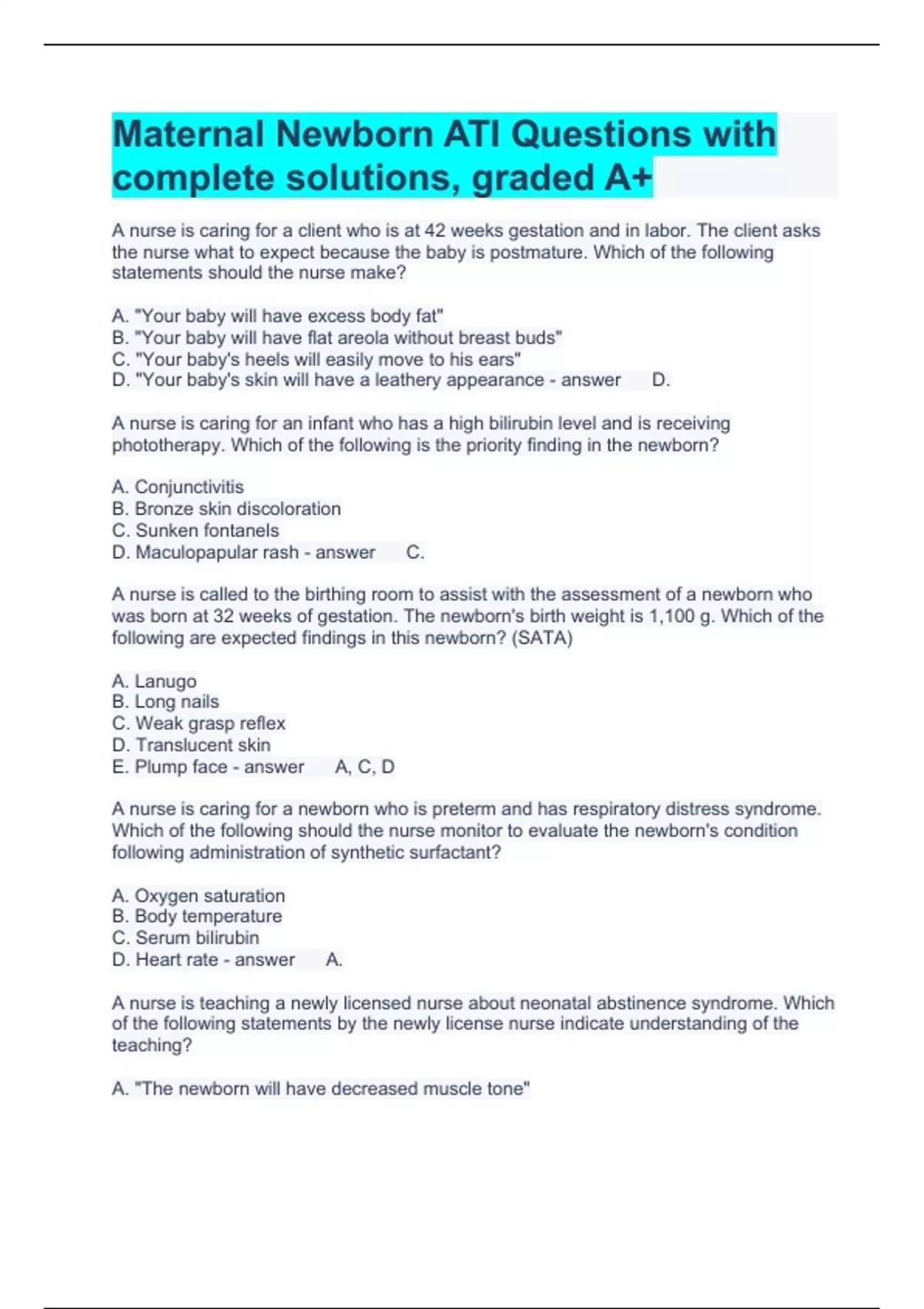 Maternal Newborn ATI Questions with complete solutions, graded A+

A nurse is caring for a client who is at 42 weeks gestation and in labor. The client asks the nurse what to expect because the baby is postmature. Which of the following statements should the nurse make?

A. "Your baby will have excess body fat"
B. "Your baby will have flat areola without breast buds"
C. "Your baby's heels will easily move to his ears"
D. "Your baby's skin will have a leathery appearance - answer D.

A nurse is caring for an infant who has a high bilirubin level and is receiving phototherapy. Which of the following is the priority finding in the newborn?

A. Conjunctivitis
B. Bronze skin discoloration
C. Sunken fontanels
D. Maculopapular rash - answer C.

A nurse is called to the birthing room to assist with the assessment of a newborn who was born at 32 weeks of gestation. The newborn's birth weight is 1,100 g. Which of the following are expected findings in this newborn? (SATA)

A. Lanugo
B. Long nails
C. Weak grasp reflex
D. Translucent skin
E. Plump face - answer A, C, D

A nurse is caring for a newborn who is preterm and has respiratory distress syndrome. Which of the following should the nurse monitor to evaluate the newborn's condition following administration of synthetic surfactant?

A. Oxygen saturation
B. Body temperature
C. Serum bilirubin
D. Heart rate - answer A.

A nurse is teaching a newly licensed nurse about neonatal abstinence syndrome. Which of the following statements by the newly license nurse indicate understanding of the teaching?

A. "The newborn will have decreased muscle tone"